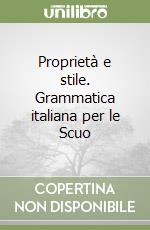 unilibro

Proprietà e stile. Grammatica italiana per le Scuo

COPERTINA NON DISPONIBILE